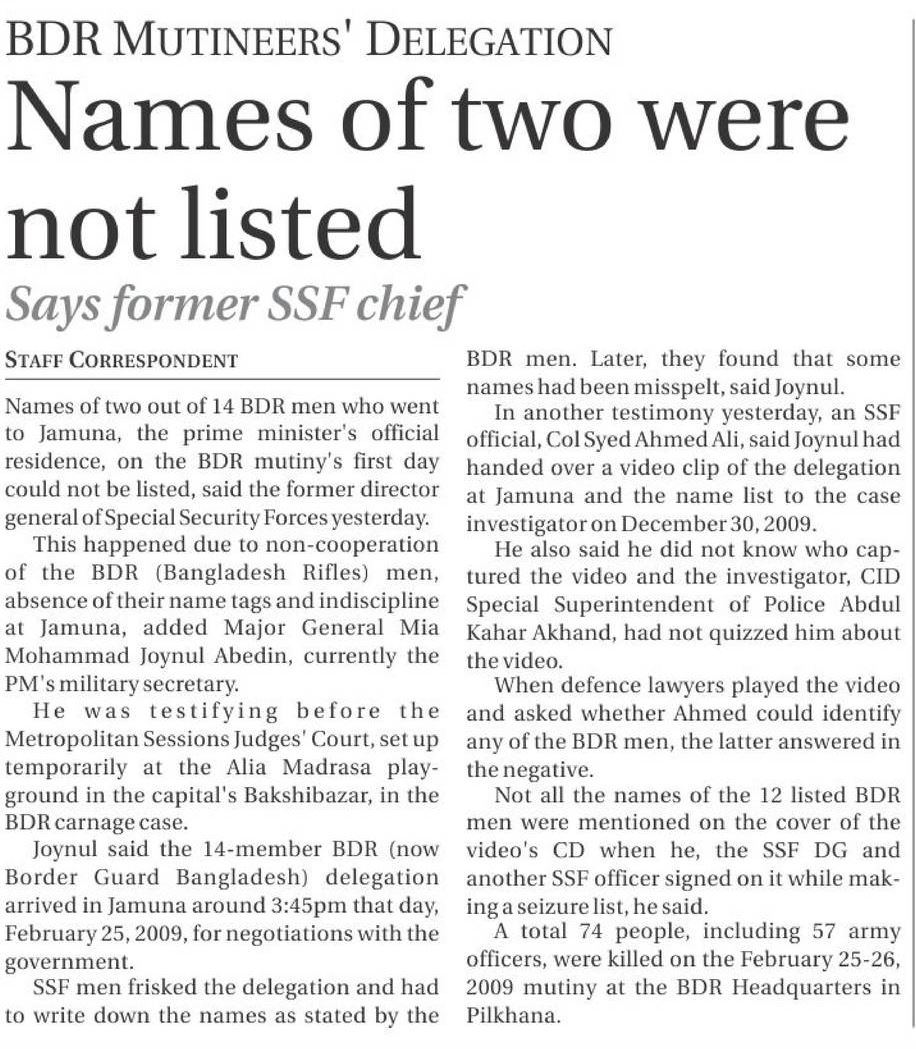 BDR MUTINEERS' DELEGATION

Names of two were not listed

Says former SSF chief

STAFF CORRESPONDENT

Names of two out of 14 BDR men who went to Jamuna, the prime minister's official residence, on the BDR mutiny's first day could not be listed, said the former director general of Special Security Forces yesterday.

This happened due to non-cooperation of the BDR (Bangladesh Rifles) men, absence of their name tags and indiscipline at Jamuna, added Major General Mia Mohammad Joynul Abedin, currently the PM's military secretary.

He was testifying before the Metropolitan Sessions Judges' Court, set up temporarily at the Alia Madrasa playground in the capital's Bakshibazar, in the BDR carnage case.

Joynul said the 14-member BDR (now Border Guard Bangladesh) delegation arrived in Jamuna around 3:45pm that day, February 25, 2009, for negotiations with the government.

SSF men frisked the delegation and had to write down the names as stated by the BDR men. Later, they found that some names had been misspelt, said Joynul.

In another testimony yesterday, an SSF official, Col Syed Ahmed Ali, said Joynul had handed over a video clip of the delegation at Jamuna and the name list to the case investigator on December 30, 2009.

He also said he did not know who captured the video and the investigator, CID Special Superintendent of Police Abdul Kahar Akhand, had not quizzed him about the video.

When defence lawyers played the video and asked whether Ahmed could identify any of the BDR men, the latter answered in the negative.

Not all the names of the 12 listed BDR men were mentioned on the cover of the video's CD when he, the SSF DG and another SSF officer signed on it while making a seizure list, he said.

A total 74 people, including 57 army officers, were killed on the February 25-26, 2009 mutiny at the BDR Headquarters in Pilkhana.